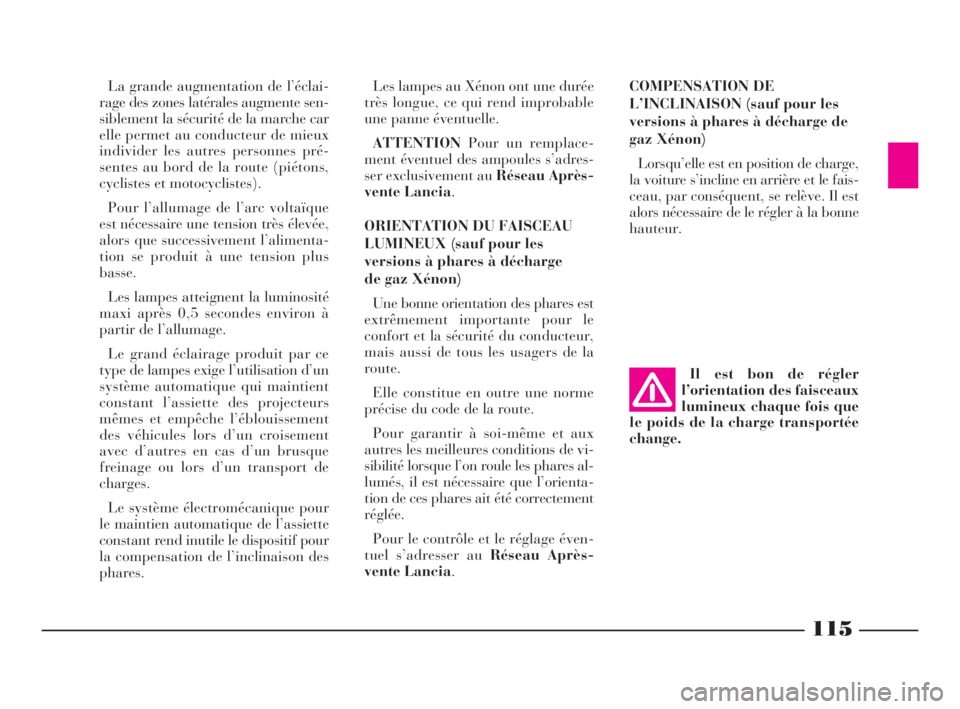 La grande augmentation de l'éclairage des zones latérales augmente sensiblement la sécurité de la marche car elle permet au conducteur de mieux individer les autres personnes présentes au bord de la route (piétons, cyclistes et motocyclistes).

Pour l'allumage de l'arc voltaïque est nécessaire une tension très élevée, alors que successivement l'alimentation se produit à une tension plus basse.

Les lampes atteignent la luminosité maxi après 0,5 secondes environ à partir de l'allumage.

Le grand éclairage produit par ce type de lampes exige l'utilisation d'un système automatique qui maintient constant l'assiette des projecteurs mêmes et empêche l'éblouissement des véhicules lors d'un croisement avec d'autres en cas d'un brusque freinage ou lors d'un transport de charges.

Le système électromécanique pour le maintien automatique de l'assiette constant rend inutile le dispositif pour la compensation de l'inclinaison des phares.

Les lampes au Xénon ont une durée très longue, ce qui rend improbable une panne éventuelle.

ATTENTION Pour un remplacement éventuel des ampoules s'adresser exclusivement au Réseau Après-vente Lancia.

ORIENTATION DU FAISCEAU LUMINEUX (sauf pour les versions à phares à décharge de gaz Xénon)

Une bonne orientation des phares est extrêmement importante pour le confort et la sécurité du conducteur, mais aussi de tous les usagers de la route.

Elle constitue en outre une norme précise du code de la route.

Pour garantir à soi-même et aux autres les meilleures conditions de visibilité lorsque l'on roule les phares allumés, il est nécessaire que l'orientation de ces phares ait été correctement réglée.

Pour le contrôle et le réglage éventuel s'adresser au Réseau Après-vente Lancia.

COMPENSATION DE L'INCLINAISON (sauf pour les versions à phares à décharge de gaz Xénon)

Lorsqu'elle est en position de charge, la voiture s'incline en arrière et le faisceau, par conséquent, se relève. Il est alors nécessaire de le régler à la bonne hauteur.

Il est bon de régler l'orientation des faisceaux lumineux chaque fois que le poids de la charge transportée change.

115

carmanualsonline.info